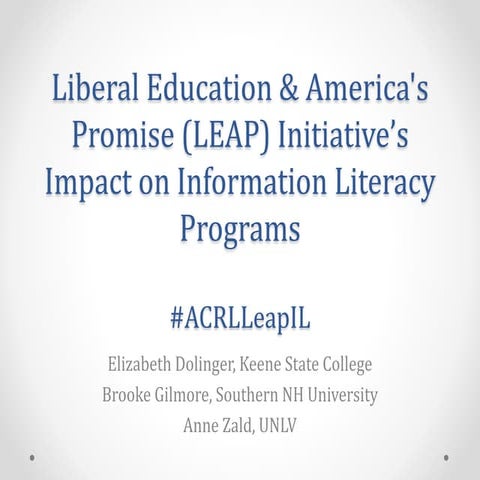 Liberal Education & America's Promise (LEAP) Initiative's Impact on Information Literacy Programs

#ACRLLeapIL

Elizabeth Dolinger, Keene State College
Brooke Gilmore, Southern NH University
Anne Zald, UNLV